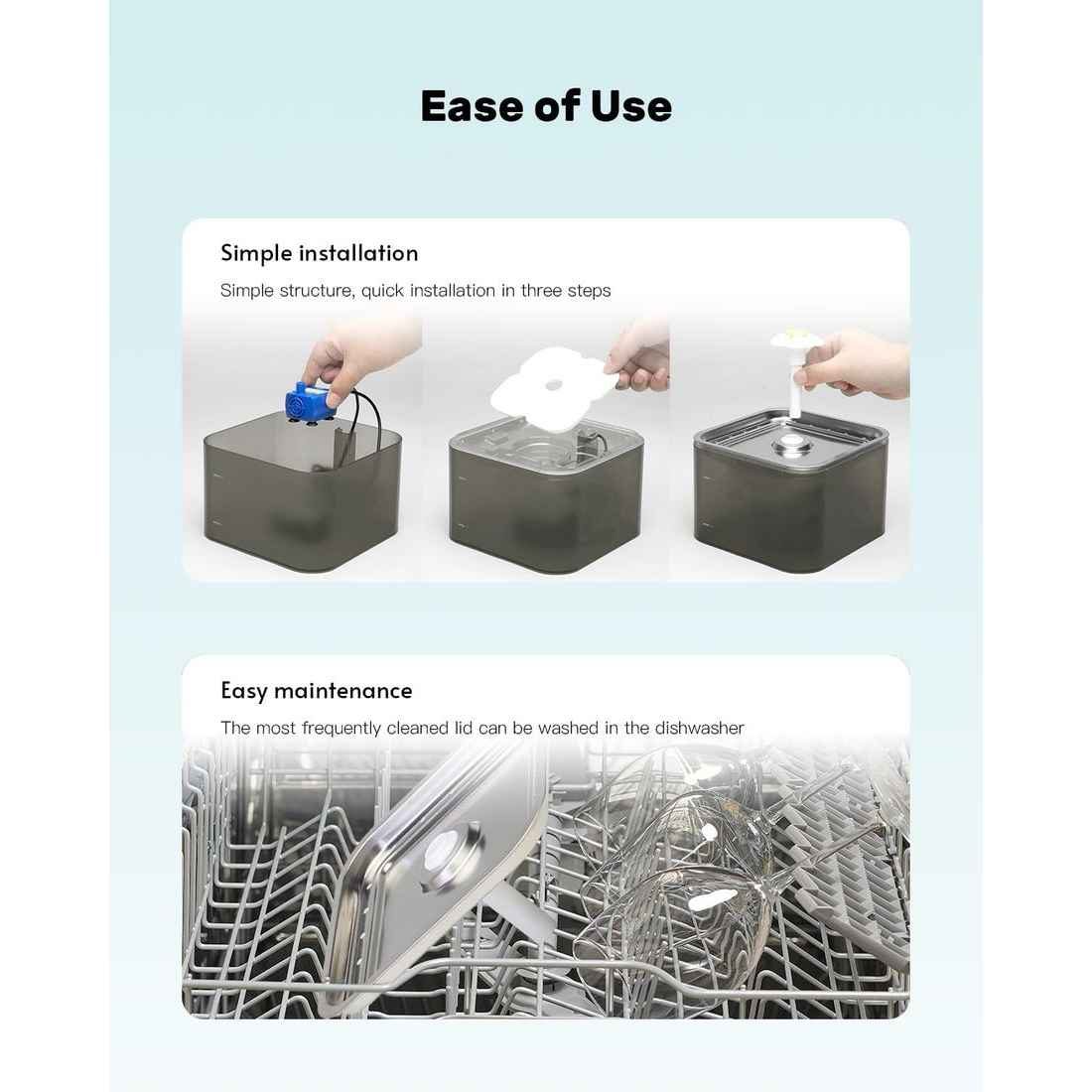 Ease of Use

Simple installation

Simple structure, quick installation in three steps

Easy maintenance

The most frequently cleaned lid can be washed in the dishwasher